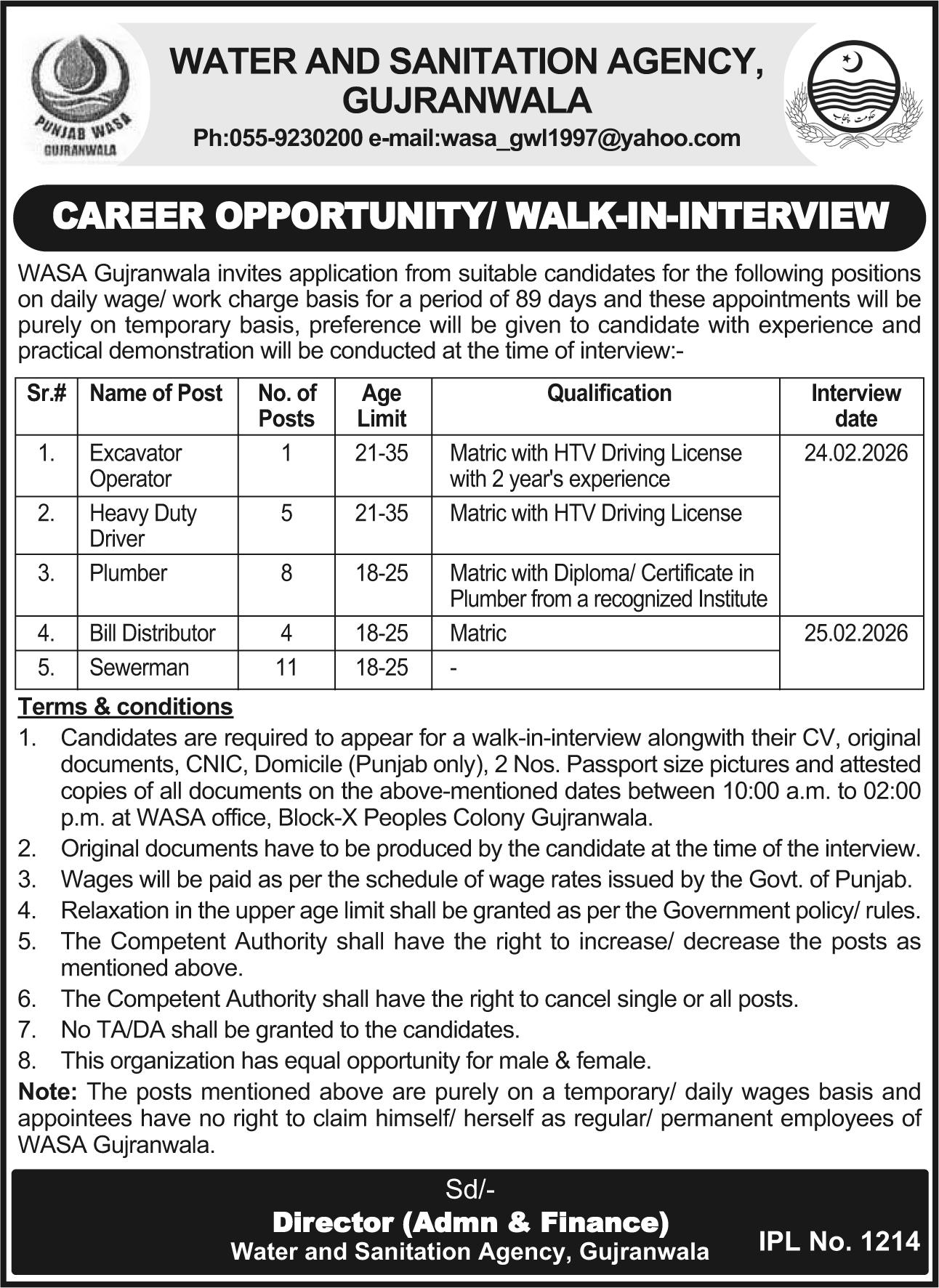 PUNJAB WASA
GUJRANWALA

WATER AND SANITATION AGENCY, GUJRANWALA

Ph:055-9230200 e-mail:wasa_gwl1997@yahoo.com

حکومت پنجاب

CAREER OPPORTUNITY/ WALK-IN-INTERVIEW

WASA Gujranwala invites application from suitable candidates for the following positions on daily wage/ work charge basis for a period of 89 days and these appointments will be purely on temporary basis, preference will be given to candidate with experience and practical demonstration will be conducted at the time of interview:-

| Sr.# | Name of Post | No. of Posts | Age Limit | Qualification | Interview date |
|---|---|---|---|---|---|
| 1. | Excavator Operator | 1 | 21-35 | Matric with HTV Driving License with 2 year's experience | 24.02.2026 |
| 2. | Heavy Duty Driver | 5 | 21-35 | Matric with HTV Driving License | |
| 3. | Plumber | 8 | 18-25 | Matric with Diploma/ Certificate in Plumber from a recognized Institute | |
| 4. | Bill Distributor | 4 | 18-25 | Matric | 25.02.2026 |
| 5. | Sewerman | 11 | 18-25 | - | |

Terms & conditions

1. Candidates are required to appear for a walk-in-interview alongwith their CV, original documents, CNIC, Domicile (Punjab only), 2 Nos. Passport size pictures and attested copies of all documents on the above-mentioned dates between 10:00 a.m. to 02:00 p.m. at WASA office, Block-X Peoples Colony Gujranwala.
2. Original documents have to be produced by the candidate at the time of the interview.
3. Wages will be paid as per the schedule of wage rates issued by the Govt. of Punjab.
4. Relaxation in the upper age limit shall be granted as per the Government policy/ rules.
5. The Competent Authority shall have the right to increase/ decrease the posts as mentioned above.
6. The Competent Authority shall have the right to cancel single or all posts.
7. No TA/DA shall be granted to the candidates.
8. This organization has equal opportunity for male & female.

Note: The posts mentioned above are purely on a temporary/ daily wages basis and appointees have no right to claim himself/ herself as regular/ permanent employees of WASA Gujranwala.

Sd/-
Director (Admn & Finance)
Water and Sanitation Agency, Gujranwala

IPL No. 1214